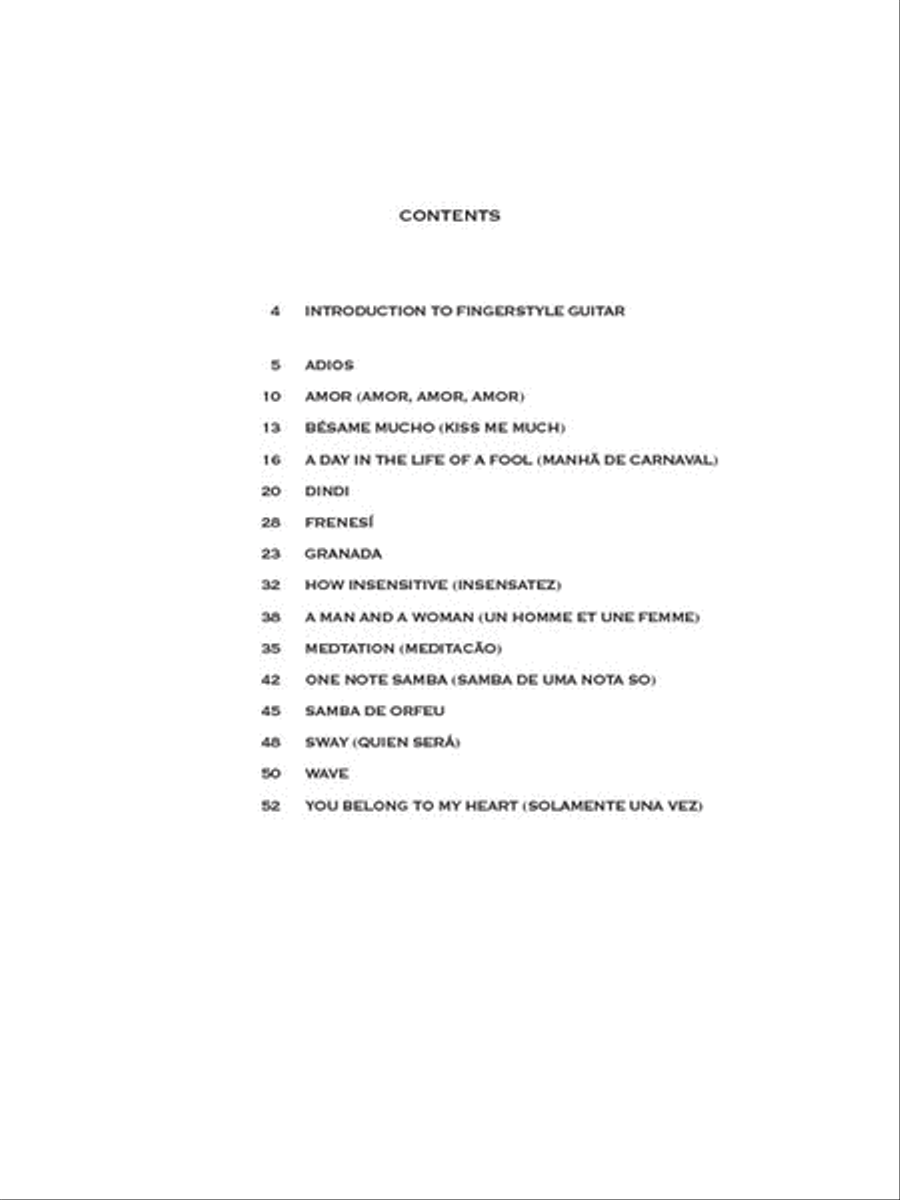 CONTENTS

4 INTRODUCTION TO FINGERSTYLE GUITAR

5 ADIOS

10 AMOR (AMOR, AMOR, AMOR)

13 BÉSAME MUCHO (KISS ME MUCH)

16 A DAY IN THE LIFE OF A FOOL (MANHÃ DE CARNAVAL)

20 DINDI

28 FRENESÍ

23 GRANADA

32 HOW INSENSITIVE (INSENSATEZ)

38 A MAN AND A WOMAN (UN HOMME ET UNE FEMME)

35 MEDTATION (MEDITACÃO)

42 ONE NOTE SAMBA (SAMBA DE UMA NOTA SO)

45 SAMBA DE ORFEU

48 SWAY (QUIEN SERÁ)

50 WAVE

52 YOU BELONG TO MY HEART (SOLAMENTE UNA VEZ)